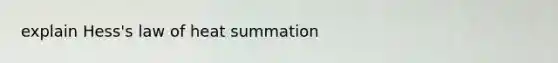 explain Hess's law of heat summation